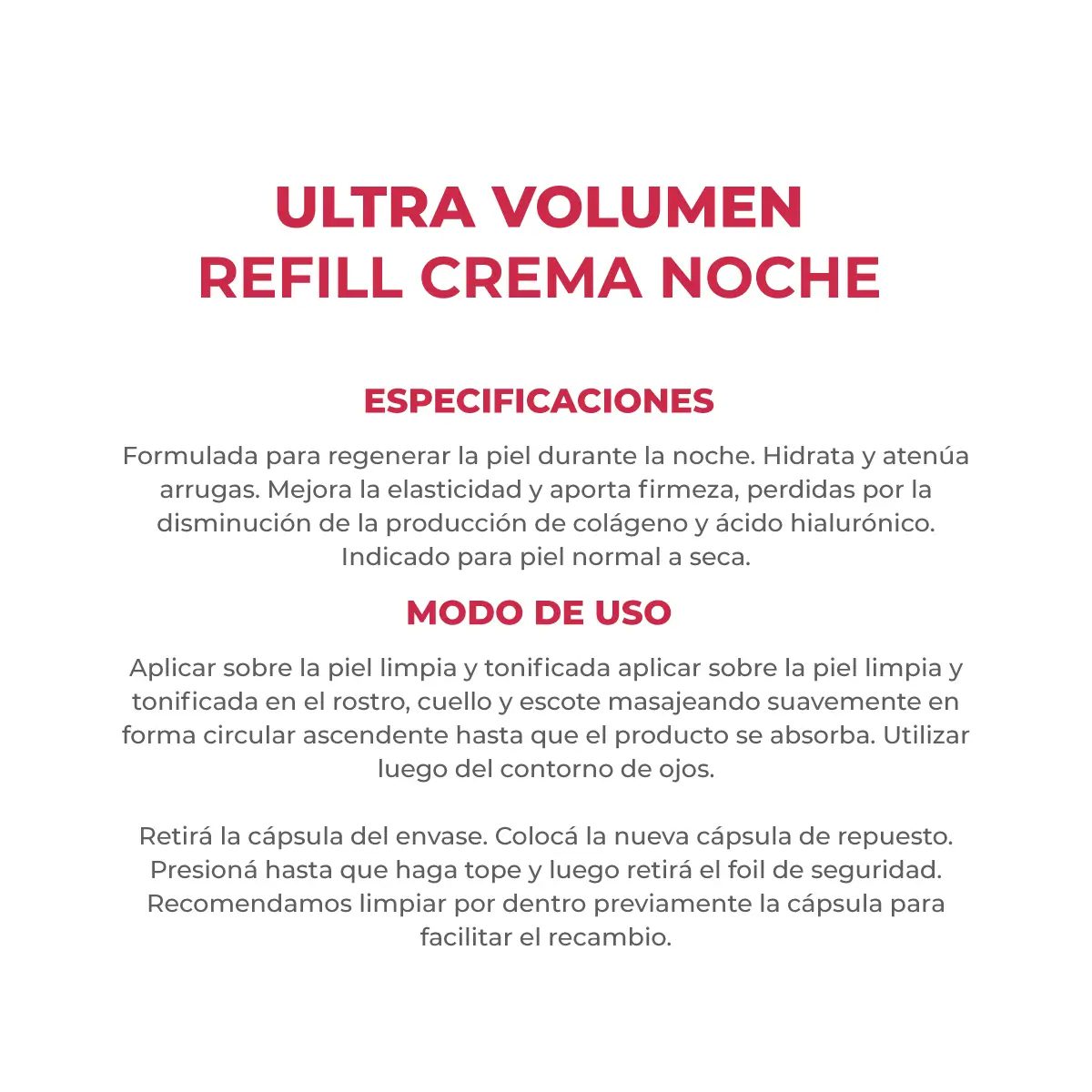 ULTRA VOLUMEN
REFILL CREMA NOCHE

ESPECIFICACIONES

Formulada para regenerar la piel durante la noche. Hidrata y atenúa arrugas. Mejora la elasticidad y aporta firmeza, perdidas por la disminución de la producción de colágeno y ácido hialurónico. Indicado para piel normal a seca.

MODO DE USO

Aplicar sobre la piel limpia y tonificada aplicar sobre la piel limpia y tonificada en el rostro, cuello y escote masajeando suavemente en forma circular ascendente hasta que el producto se absorba. Utilizar luego del contorno de ojos.

Retirá la cápsula del envase. Colocá la nueva cápsula de repuesto. Presioná hasta que haga tope y luego retirá el foil de seguridad. Recomendamos limpiar por dentro previamente la cápsula para facilitar el recambio.